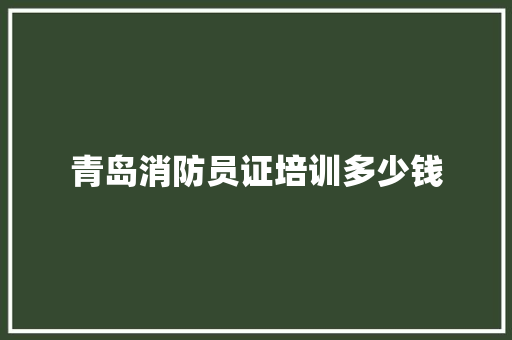 青岛消防员证培训多少钱